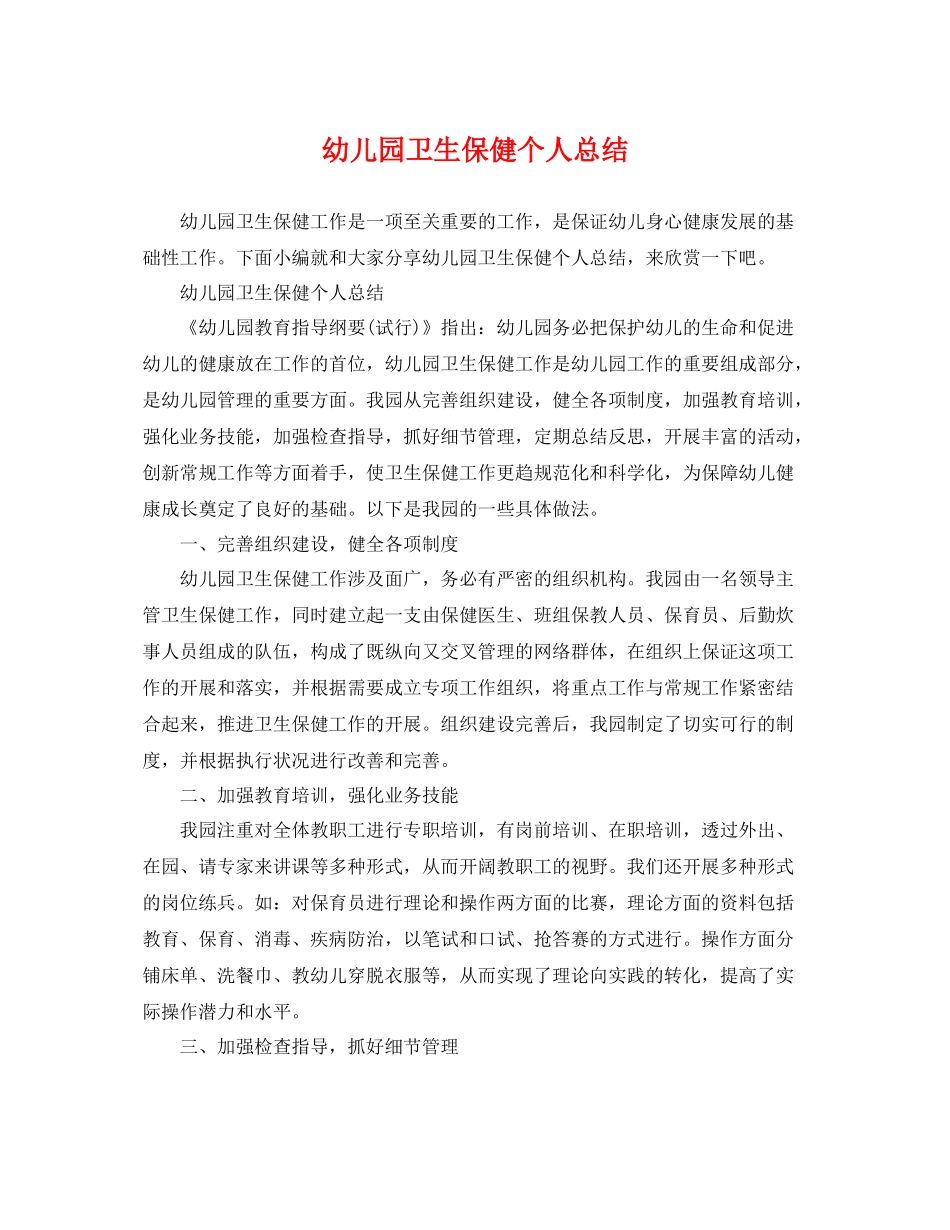 幼儿园卫生保健个人总结

幼儿园卫生保健工作是一项至关重要的工作，是保证幼儿身心健康发展的基础性工作。下面小编就和大家分享幼儿园卫生保健个人总结，来欣赏一下吧。

幼儿园卫生保健个人总结

《幼儿园教育指导纲要(试行)》指出：幼儿园务必把保护幼儿的生命和促进幼儿的健康放在工作的首位，幼儿园卫生保健工作是幼儿园工作的重要组成部分，是幼儿园管理的重要方面。我园从完善组织建设，健全各项制度，加强教育培训，强化业务技能，加强检查指导，抓好细节管理，定期总结反思，开展丰富的活动，创新常规工作等方面着手，使卫生保健工作更趋规范化和科学化，为保障幼儿健康成长奠定了良好的基础。以下是我园的一些具体做法。

一、完善组织建设，健全各项制度

幼儿园卫生保健工作涉及面广，务必有严密的组织机构。我园由一名领导主管卫生保健工作，同时建立起一支由保健医生、班组保教人员、保育员、后勤炊事人员组成的队伍，构成了既纵向又交叉管理的网络群体，在组织上保证这项工作的开展和落实，并根据需要成立专项工作组织，将重点工作与常规工作紧密结合起来，推进卫生保健工作的开展。组织建设完善后，我园制定了切实可行的制度，并根据执行状况进行改善和完善。

二、加强教育培训，强化业务技能

我园注重对全体教职工进行专职培训，有岗前培训、在职培训，透过外出、在园、请专家来讲课等多种形式，从而开阔教职工的视野。我们还开展多种形式的岗位练兵。如：对保育员进行理论和操作两方面的比赛，理论方面的资料包括教育、保育、消毒、疾病防治，以笔试和口试、抢答赛的方式进行。操作方面分铺床单、洗餐巾、教幼儿穿脱衣服等，从而实现了理论向实践的转化，提高了实际操作潜力和水平。

三、加强检查指导，抓好细节管理